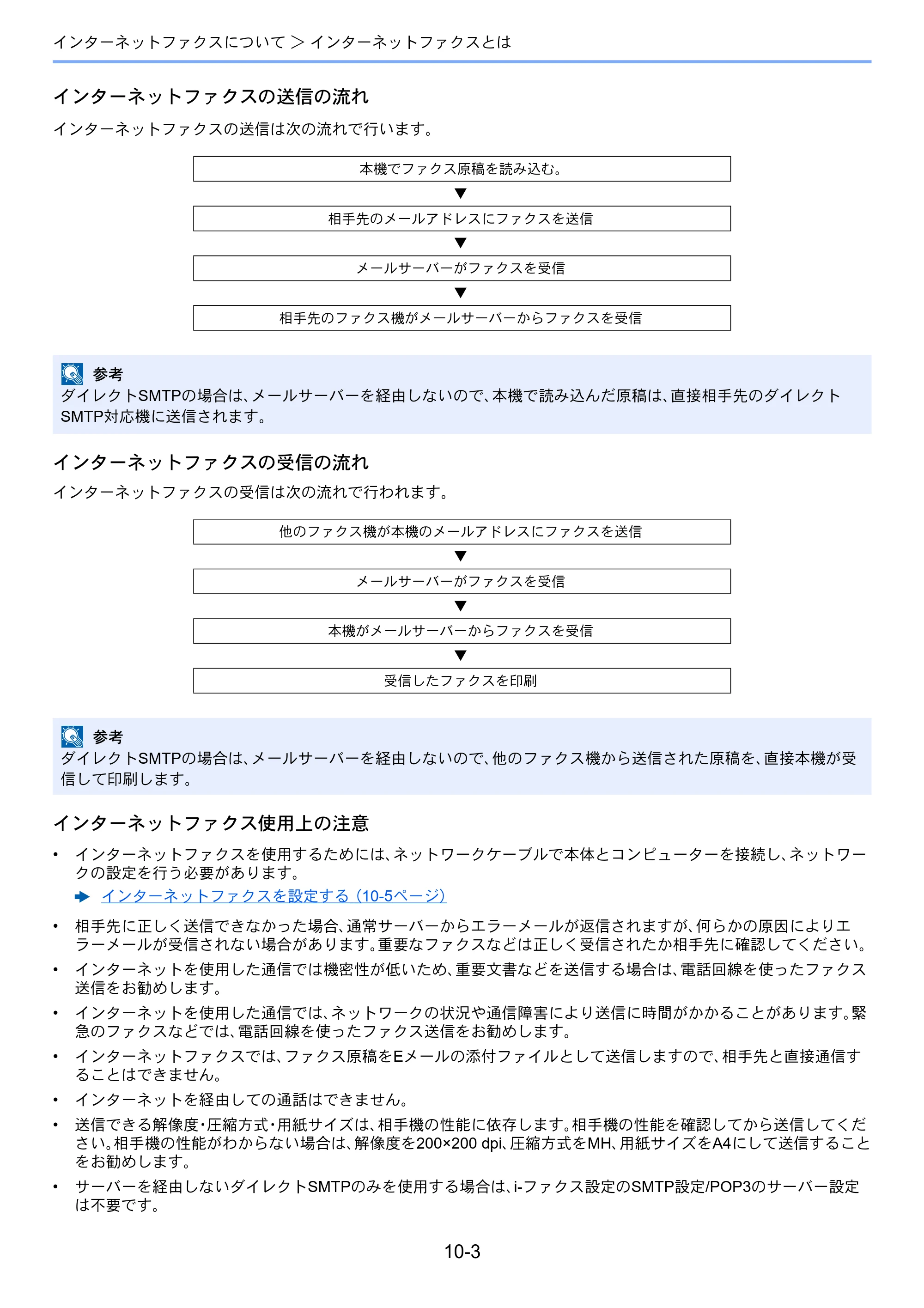 インターネットファクスについて > インターネットファクスとは

インターネットファクスの送信の流れ

インターネットファクスの送信は次の流れで行います。

本機でファクス原稿を読み込む。

▼

相手先のメールアドレスにファクスを送信

▼

メールサーバーがファクスを受信

▼

相手先のファクス機がメールサーバーからファクスを受信

参考

ダイレクトSMTPの場合は、メールサーバーを経由しないので、本機で読み込んだ原稿は、直接相手先のダイレクトSMTP対応機に送信されます。

インターネットファクスの受信の流れ

インターネットファクスの受信は次の流れで行われます。

他のファクス機が本機のメールアドレスにファクスを送信

▼

メールサーバーがファクスを受信

▼

本機がメールサーバーからファクスを受信

▼

受信したファクスを印刷

参考

ダイレクトSMTPの場合は、メールサーバーを経由しないので、他のファクス機から送信された原稿を、直接本機が受信して印刷します。

インターネットファクス使用上の注意

• インターネットファクスを使用するためには、ネットワークケーブルで本体とコンピューターを接続し、ネットワークの設定を行う必要があります。

➡ インターネットファクスを設定する (10-5ページ)

• 相手先に正しく送信できなかった場合、通常サーバーからエラーメールが返信されますが、何らかの原因によりエラーメールが受信されない場合があります。重要なファクスなどは正しく受信されたか相手先に確認してください。

• インターネットを使用した通信では機密性が低いため、重要文書などを送信する場合は、電話回線を使ったファクス送信をお勧めします。

• インターネットを使用した通信では、ネットワークの状況や通信障害により送信に時間がかかることがあります。緊急のファクスなどでは、電話回線を使ったファクス送信をお勧めします。

• インターネットファクスでは、ファクス原稿をEメールの添付ファイルとして送信しますので、相手先と直接通信することはできません。

• インターネットを経由しての通話はできません。

• 送信できる解像度・圧縮方式・用紙サイズは、相手機の性能に依存します。相手機の性能を確認してから送信してください。相手機の性能がわからない場合は、解像度を200×200 dpi、圧縮方式をMH、用紙サイズをA4にして送信することをお勧めします。

• サーバーを経由しないダイレクトSMTPのみを使用する場合は、i-ファクス設定のSMTP設定/POP3のサーバー設定は不要です。

10-3